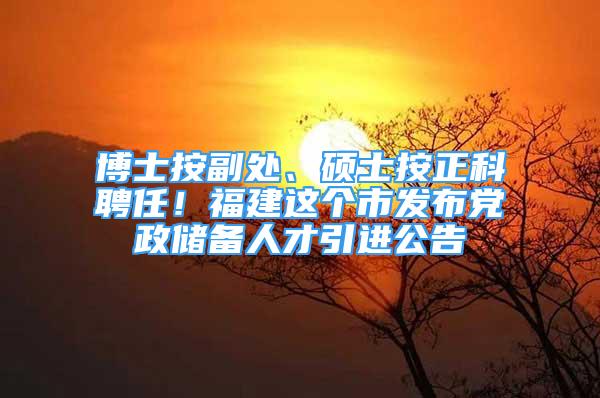 博士按副处、硕士按正科聘任！福建这个市发布党政储备人才引进公告